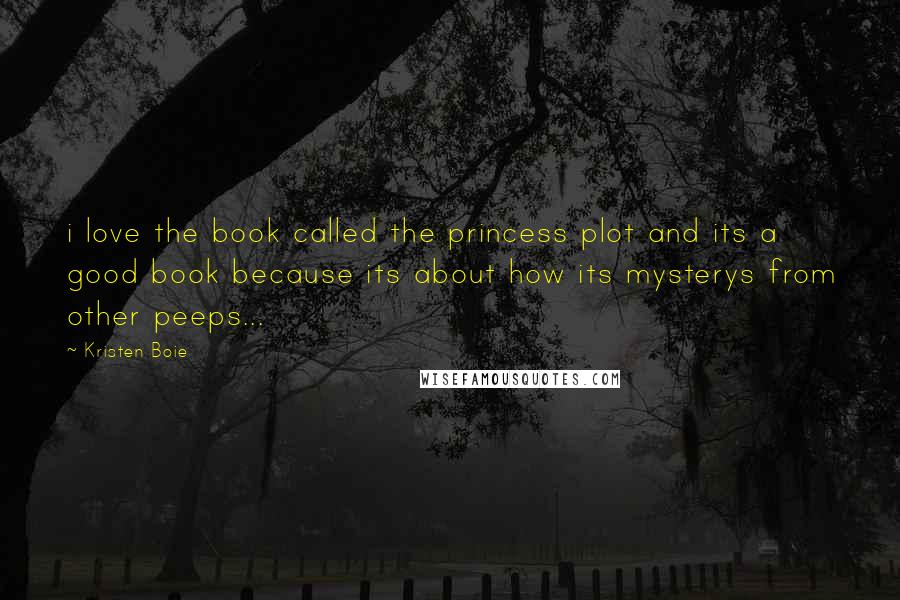 i love the book called the princess plot and its a good book because its about how its mysterys from other peeps...

~ Kristen Boie

WISEFAMOUSQUOTES.COM